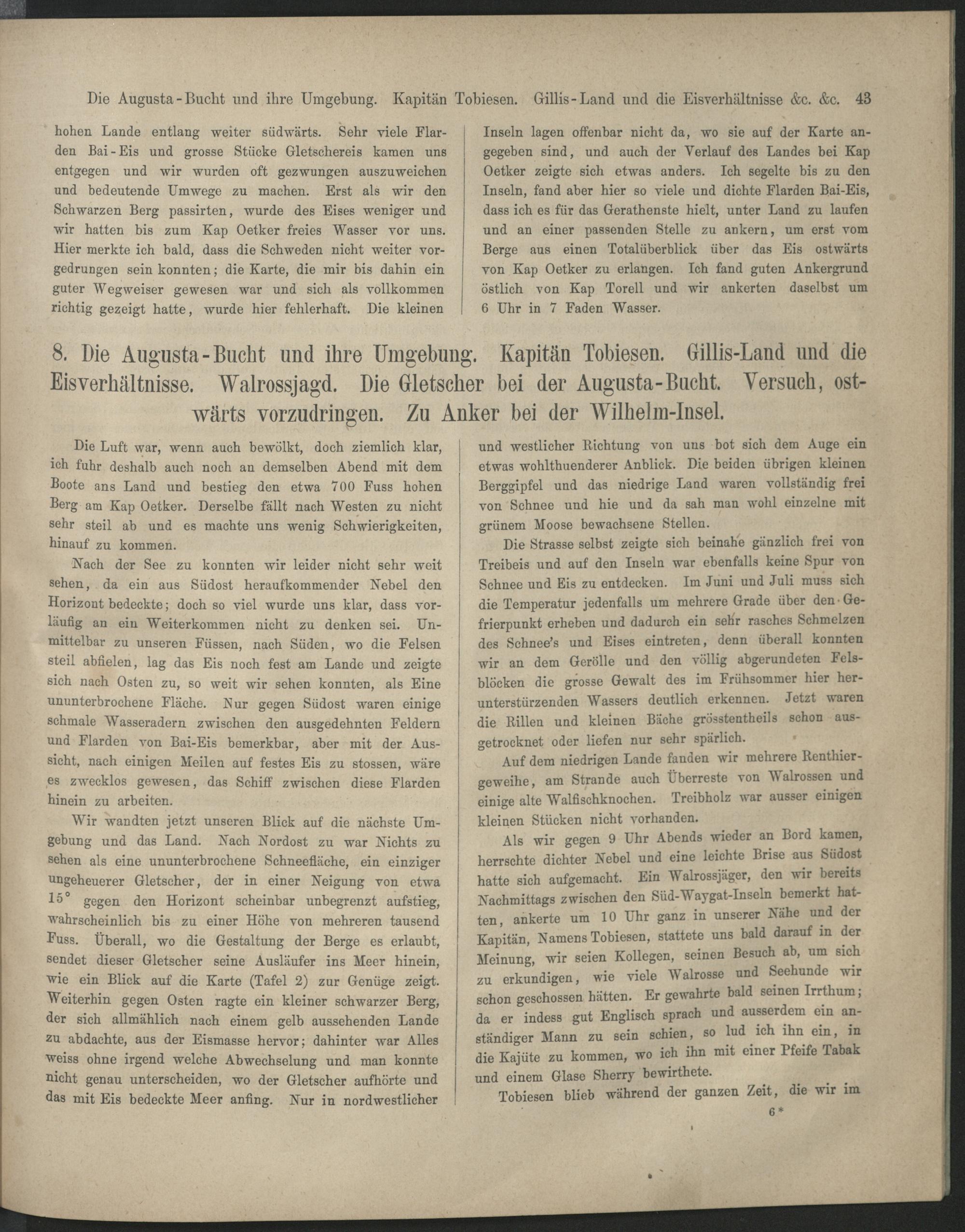 Die Augusta-Bucht und ihre Umgebung. Kapitän Tobiesen. Gillis-Land und die Eisverhältnisse &c. &c. 43

hohen Lande entlang weiter südwärts. Sehr viele Flarden Bai-Eis und grosse Stücke Gletschereis kamen uns entgegen und wir wurden oft gezwungen auszuweichen und bedeutende Umwege zu machen. Erst als wir den Schwarzen Berg passirten, wurde des Eises weniger und wir hatten bis zum Kap Oetker freies Wasser vor uns. Hier merkte ich bald, dass die Schweden nicht weiter vorgedrungen sein konnten; die Karte, die mir bis dahin ein guter Wegweiser gewesen war und sich als vollkommen richtig gezeigt hatte, wurde hier fehlerhaft. Die kleinen Inseln lagen offenbar nicht da, wo sie auf der Karte angegeben sind, und auch der Verlauf des Landes bei Kap Oetker zeigte sich etwas anders. Ich segelte bis zu den Inseln, fand aber hier so viele und dichte Flarden Bai-Eis, dass ich es für das Gerathenste hielt, unter Land zu laufen und an einer passenden Stelle zu ankern, um erst vom Berge aus einen Totalüberblick über das Eis ostwärts von Kap Oetker zu erlangen. Ich fand guten Ankergrund östlich von Kap Torell und wir ankerten daselbst um 6 Uhr in 7 Faden Wasser.

8. Die Augusta-Bucht und ihre Umgebung. Kapitän Tobiesen. Gillis-Land und die Eisverhältnisse. Walrossjagd. Die Gletscher bei der Augusta-Bucht. Versuch, ostwärts vorzudringen. Zu Anker bei der Wilhelm-Insel.

Die Luft war, wenn auch bewölkt, doch ziemlich klar, ich fuhr deshalb auch noch an demselben Abend mit dem Boote ans Land und bestieg den etwa 700 Fuss hohen Berg am Kap Oetker. Derselbe fällt nach Westen zu nicht sehr steil ab und es machte uns wenig Schwierigkeiten, hinauf zu kommen.

Nach der See zu konnten wir leider nicht sehr weit sehen, da ein aus Südost heraufkommender Nebel den Horizont bedeckte; doch so viel wurde uns klar, dass vorläufig an ein Weiterkommen nicht zu denken sei. Unmittelbar zu unseren Füssen, nach Süden, wo die Felsen steil abfielen, lag das Eis noch fest am Lande und zeigte sich nach Osten zu, so weit wir sehen konnten, als Eine ununterbrochene Fläche. Nur gegen Südost waren einige schmale Wasseradern zwischen den ausgedehnten Feldern und Flarden von Bai-Eis bemerkbar, aber mit der Aussicht, nach einigen Meilen auf festes Eis zu stossen, wäre es zwecklos gewesen, das Schiff zwischen diese Flarden hinein zu arbeiten.

Wir wandten jetzt unseren Blick auf die nächste Umgebung und das Land. Nach Nordost zu war Nichts zu sehen als eine ununterbrochene Schneefläche, ein einziger ungeheuerer Gletscher, der in einer Neigung von etwa 15° gegen den Horizont scheinbar unbegrenzt aufstieg, wahrscheinlich bis zu einer Höhe von mehreren tausend Fuss. Überall, wo die Gestaltung der Berge es erlaubt, sendet dieser Gletscher seine Ausläufer ins Meer hinein, wie ein Blick auf die Karte (Tafel 2) zur Genüge zeigt. Weiterhin gegen Osten ragte ein kleiner schwarzer Berg, der sich allmählich nach einem gelb aussehenden Lande zu abdachte, aus der Eismasse hervor; dahinter war Alles weiss ohne irgend welche Abwechselung und man konnte nicht genau unterscheiden, wo der Gletscher aufhörte und das mit Eis bedeckte Meer anfing. Nur in nordwestlicher und westlicher Richtung von uns bot sich dem Auge ein etwas wohlthuenderer Anblick. Die beiden übrigen kleinen Berggipfel und das niedrige Land waren vollständig frei von Schnee und hie und da sah man wohl einzelne mit grünem Moose bewachsene Stellen.

Die Strasse selbst zeigte sich beinahe gänzlich frei von Treibeis und auf den Inseln war ebenfalls keine Spur von Schnee und Eis zu entdecken. Im Juni und Juli muss sich die Temperatur jedenfalls um mehrere Grade über den Gefrierpunkt erheben und dadurch ein sehr rasches Schmelzen des Schnee's und Eises eintreten, denn überall konnten wir an dem Gerölle und den völlig abgerundeten Felsblöcken die grosse Gewalt des im Frühsommer hier herunterstürzenden Wassers deutlich erkennen. Jetzt waren die Rillen und kleinen Bäche grösstentheils schon ausgetrocknet oder liefen nur sehr spärlich.

Auf dem niedrigen Lande fanden wir mehrere Renthiergeweihe, am Strande auch Überreste von Walrossen und einige alte Walfischknochen. Treibholz war ausser einigen kleinen Stücken nicht vorhanden.

Als wir gegen 9 Uhr Abends wieder an Bord kamen, herrschte dichter Nebel und eine leichte Brise aus Südost hatte sich aufgemacht. Ein Walrossjäger, den wir bereits Nachmittags zwischen den Süd-Waygat-Inseln bemerkt hatten, ankerte um 10 Uhr ganz in unserer Nähe und der Kapitän, Namens Tobiesen, stattete uns bald darauf in der Meinung, wir seien Kollegen, seinen Besuch ab, um sich zu erkundigen, wie viele Walrosse und Seehunde wir schon geschossen hätten. Er gewahrte bald seinen Irrthum; da er indess gut Englisch sprach und ausserdem ein anständiger Mann zu sein schien, so lud ich ihn ein, in die Kajüte zu kommen, wo ich ihn mit einer Pfeife Tabak und einem Glase Sherry bewirthete.

Tobiesen blieb während der ganzen Zeit, die wir im

6*